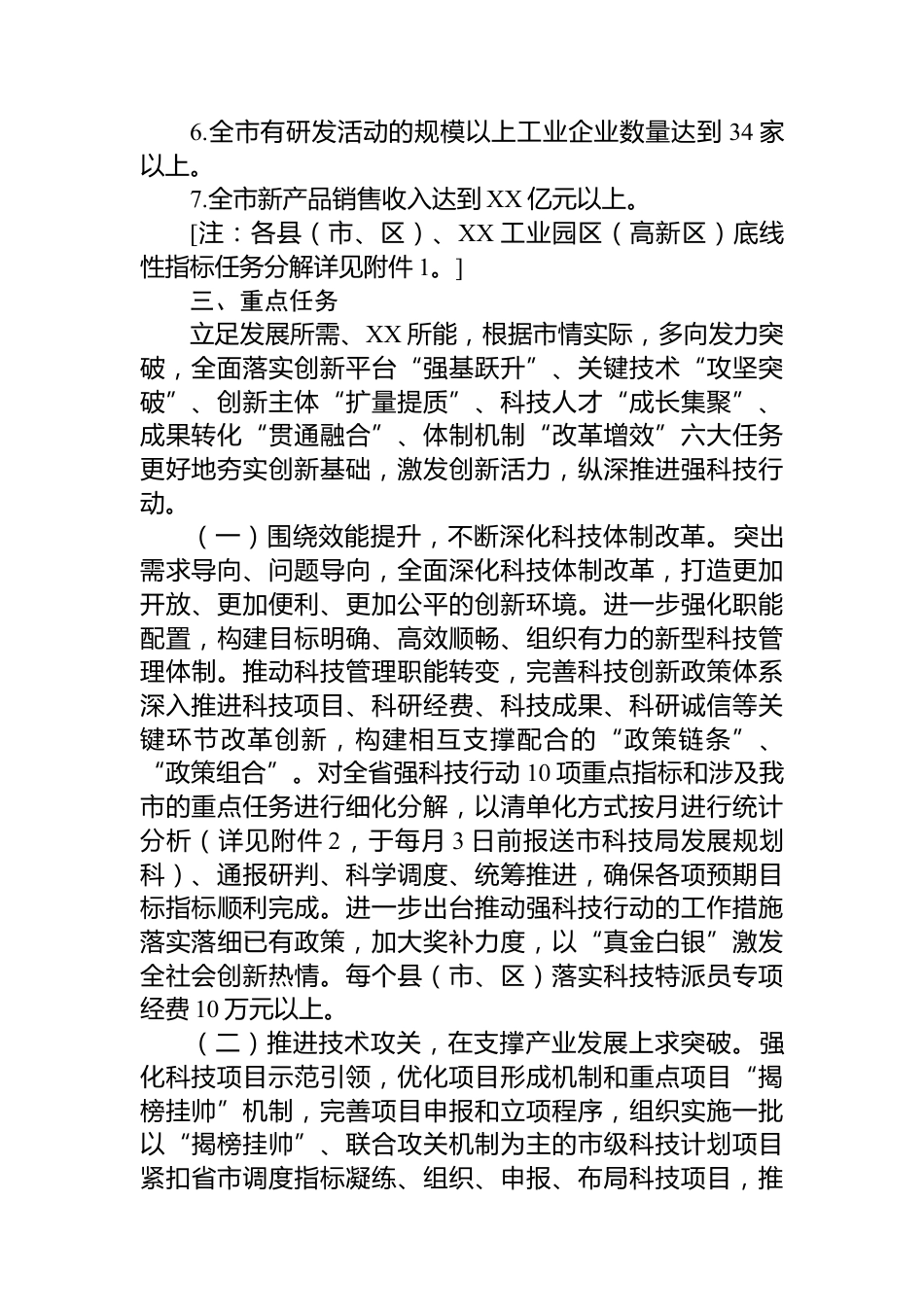 6.全市有研发活动的规模以上工业企业数量达到 34 家以上。

7.全市新产品销售收入达到 XX 亿元以上。

[注：各县（市、区）、XX 工业园区（高新区）底线性指标任务分解详见附件 1。]

三、重点任务

立足发展所需、XX 所能，根据市情实际，多向发力突破，全面落实创新平台“强基跃升”、关键技术“攻坚突破”、创新主体“扩量提质”、科技人才“成长集聚”、成果转化“贯通融合”、体制机制“改革增效”六大任务更好地夯实创新基础，激发创新活力，纵深推进强科技行动。

（一）围绕效能提升，不断深化科技体制改革。突出需求导向、问题导向，全面深化科技体制改革，打造更加开放、更加便利、更加公平的创新环境。进一步强化职能配置，构建目标明确、高效顺畅、组织有力的新型科技管理体制。推动科技管理职能转变，完善科技创新政策体系深入推进科技项目、科研经费、科技成果、科研诚信等关键环节改革创新，构建相互支撑配合的“政策链条”、“政策组合”。对全省强科技行动 10 项重点指标和涉及我市的重点任务进行细化分解，以清单化方式按月进行统计分析（详见附件 2，于每月 3 日前报送市科技局发展规划科）、通报研判、科学调度、统筹推进，确保各项预期目标指标顺利完成。进一步出台推动强科技行动的工作措施落实落细已有政策，加大奖补力度，以“真金白银”激发全社会创新热情。每个县（市、区）落实科技特派员专项经费 10 万元以上。

（二）推进技术攻关，在支撑产业发展上求突破。强化科技项目示范引领，优化项目形成机制和重点项目“揭榜挂帅”机制，完善项目申报和立项程序，组织实施一批以“揭榜挂帅”、联合攻关机制为主的市级科技计划项目紧扣省市调度指标凝练、组织、申报、布局科技项目，推